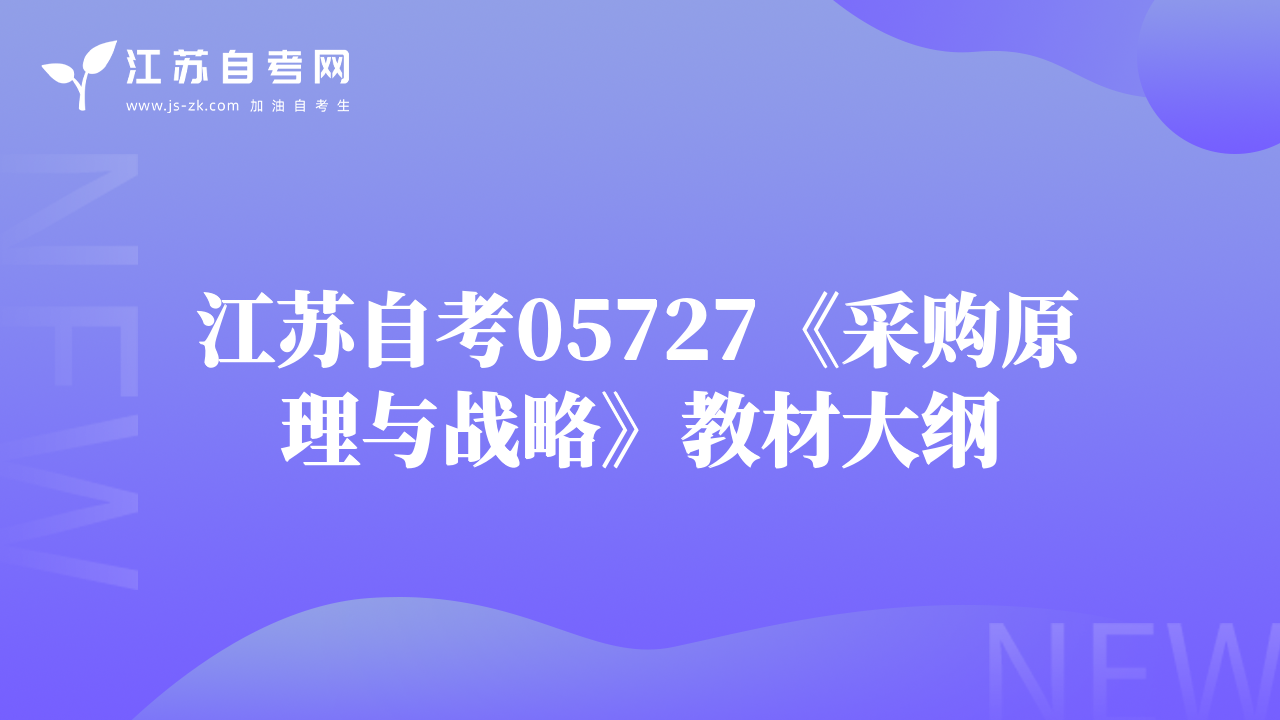 江苏自考网
www.js-zk.com 加油自考生

NEW

江苏自考05727《采购原理与战略》教材大纲

NEW